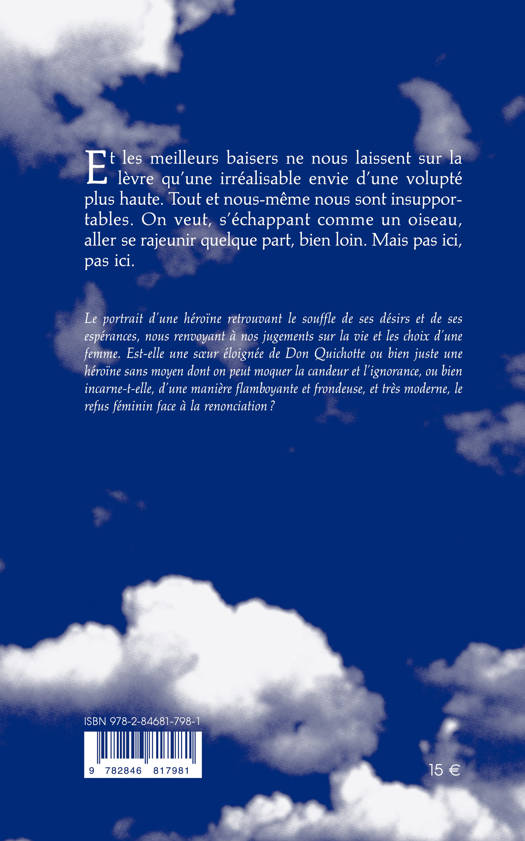 Et les meilleurs baisers ne nous laissent sur la lèvre qu'une irréalisable envie d'une volupté plus haute. Tout et nous-même nous sont insupportables. On veut, s'échappant comme un oiseau, aller se rajeunir quelque part, bien loin. Mais pas ici, pas ici.

Le portrait d'une héroïne retrouvant le souffle de ses désirs et de ses espérances, nous renvoyant à nos jugements sur la vie et les choix d'une femme. Est-elle une sœur éloignée de Don Quichotte ou bien juste une héroïne sans moyen dont on peut moquer la candeur et l'ignorance, ou bien incarne-t-elle, d'une manière flamboyante et frondeuse, et très moderne, le refus féminin face à la renonciation ?

ISBN 978-2-84681-798-1

9 782846 817981

15 €